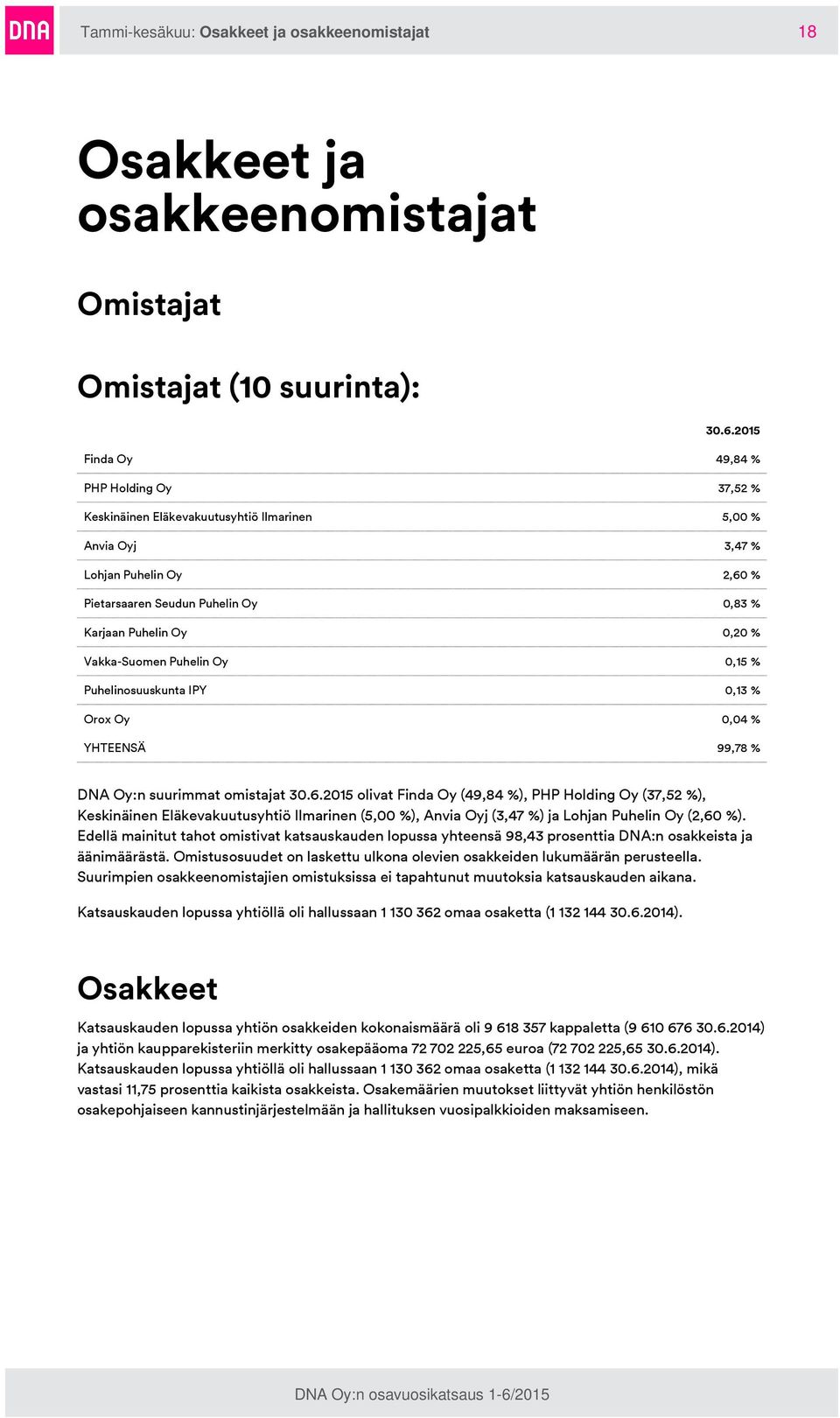 DNA

Tammi-kesäkuu: Osakkeet ja osakkeenomistajat

18

Osakkeet ja osakkeenomistajat

Omistajat

Omistajat (10 suurinta):

| | 30.6.2015 |
|---|---|
| Finda Oy | 49,84 % |
| PHP Holding Oy | 37,52 % |
| Keskinäinen Eläkevakuutusyhtiö Ilmarinen | 5,00 % |
| Anvia Oyj | 3,47 % |
| Lohjan Puhelin Oy | 2,60 % |
| Pietarsaaren Seudun Puhelin Oy | 0,83 % |
| Karjaan Puhelin Oy | 0,20 % |
| Vakka-Suomen Puhelin Oy | 0,15 % |
| Puhelinosuuskunta IPY | 0,13 % |
| Orox Oy | 0,04 % |
| YHTEENSÄ | 99,78 % |

DNA Oy:n suurimmat omistajat 30.6.2015 olivat Finda Oy (49,84 %), PHP Holding Oy (37,52 %), Keskinäinen Eläkevakuutusyhtiö Ilmarinen (5,00 %), Anvia Oyj (3,47 %) ja Lohjan Puhelin Oy (2,60 %). Edellä mainitut tahot omistivat katsauskauden lopussa yhteensä 98,43 prosenttia DNA:n osakkeista ja äänimäärästä. Omistusosuudet on laskettu ulkona olevien osakkeiden lukumäärän perusteella. Suurimpien osakkeenomistajien omistuksissa ei tapahtunut muutoksia katsauskauden aikana.

Katsauskauden lopussa yhtiöllä oli hallussaan 1 130 362 omaa osaketta (1 132 144 30.6.2014).

Osakkeet

Katsauskauden lopussa yhtiön osakkeiden kokonaismäärä oli 9 618 357 kappaletta (9 610 676 30.6.2014) ja yhtiön kaupparekisteriin merkitty osakepääoma 72 702 225,65 euroa (72 702 225,65 30.6.2014). Katsauskauden lopussa yhtiöllä oli hallussaan 1 130 362 omaa osaketta (1 132 144 30.6.2014), mikä vastasi 11,75 prosenttia kaikista osakkeista. Osakemäärien muutokset liittyvät yhtiön henkilöstön osakepohjaiseen kannustinjärjestelmään ja hallituksen vuosipalkkioiden maksamiseen.

DNA Oy:n osavuosikatsaus 1-6/2015